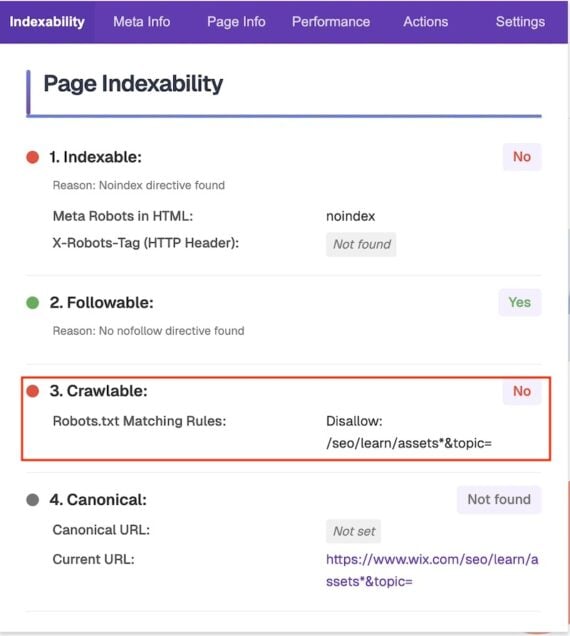 Indexability Meta Info Page Info Performance Actions Settings

Page Indexability

1. Indexable: No

Reason: Noindex directive found

Meta Robots in HTML: noindex

X-Robots-Tag (HTTP Header): Not found

2. Followable: Yes

Reason: No nofollow directive found

3. Crawlable: No

Robots.txt Matching Rules: Disallow: /seo/learn/assets*&topic=

4. Canonical: Not found

Canonical URL: Not set

Current URL: https://www.wix.com/seo/learn/assets*&topic=